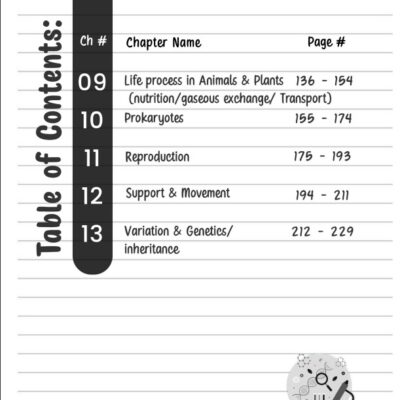 Table of Contents:

| Ch # | Chapter Name | Page # |
|---|---|---|
| 09 | Life process in Animals & Plants (nutrition/gaseous exchange/ Transport) | 136 - 154 |
| 10 | Prokaryotes | 155 - 174 |
| 11 | Reproduction | 175 - 193 |
| 12 | Support & Movement | 194 - 211 |
| 13 | Variation & Genetics/ inheritance | 212 - 229 |